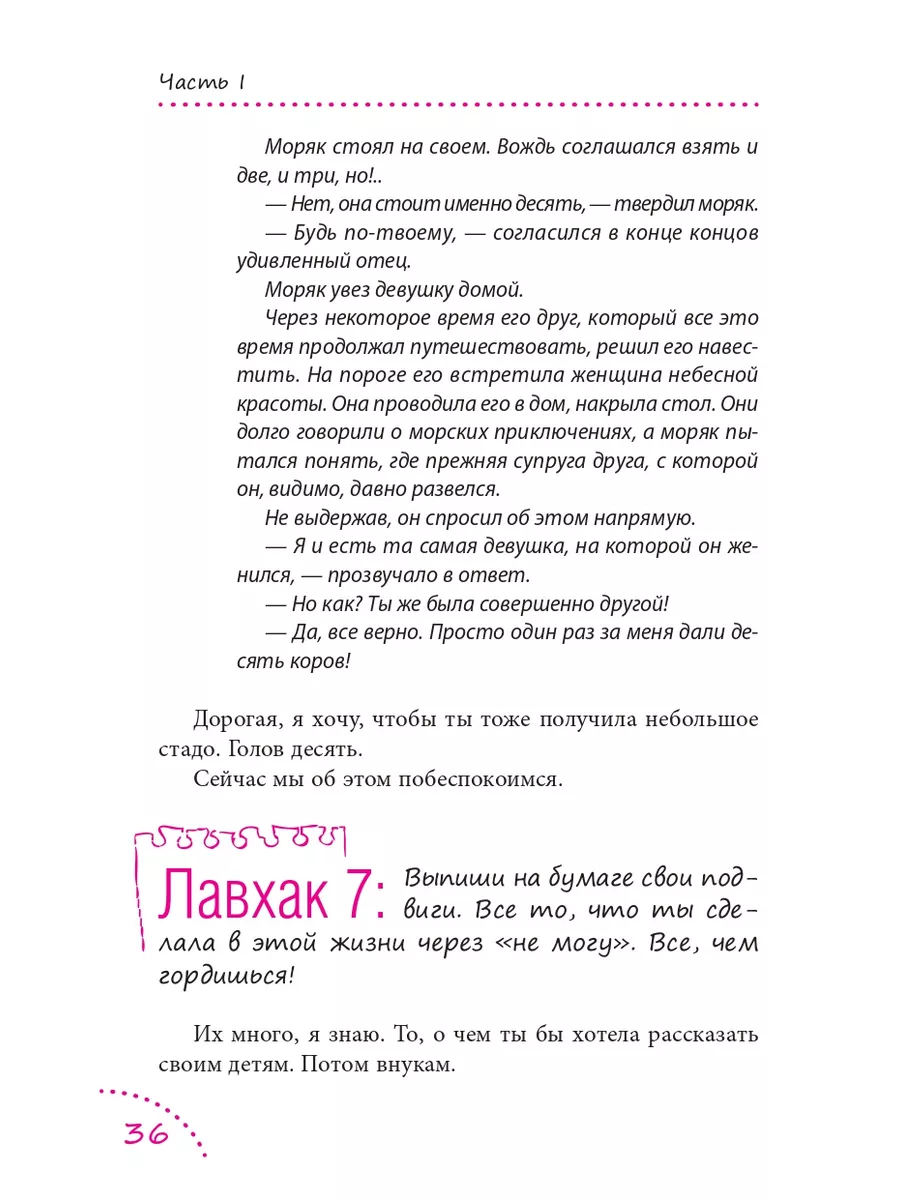 Часть I

Моряк стоял на своем. Вождь соглашался взять и две, и три, но!..

— Нет, она стоит именно десять, — твердил моряк.

— Будь по-твоему, — согласился в конце концов удивленный отец.

Моряк увез девушку домой.

Через некоторое время его друг, который все это время продолжал путешествовать, решил его навестить. На пороге его встретила женщина небесной красоты. Она проводила его в дом, накрыла стол. Они долго говорили о морских приключениях, а моряк пытался понять, где прежняя супруга друга, с которой он, видимо, давно развелся.

Не выдержав, он спросил об этом напрямую.

— Я и есть та самая девушка, на которой он женился, — прозвучало в ответ.

— Но как? Ты же была совершенно другой!

— Да, все верно. Просто один раз за меня дали десять коров!

Дорогая, я хочу, чтобы ты тоже получила небольшое стадо. Голов десять.

Сейчас мы об этом побеспокоимся.

Лавхак 7: Выпиши на бумаге свои подвиги. Все то, что ты сделала в этой жизни через «не могу». Все, чем гордишься!

Их много, я знаю. То, о чем ты бы хотела рассказать своим детям. Потом внукам.

36